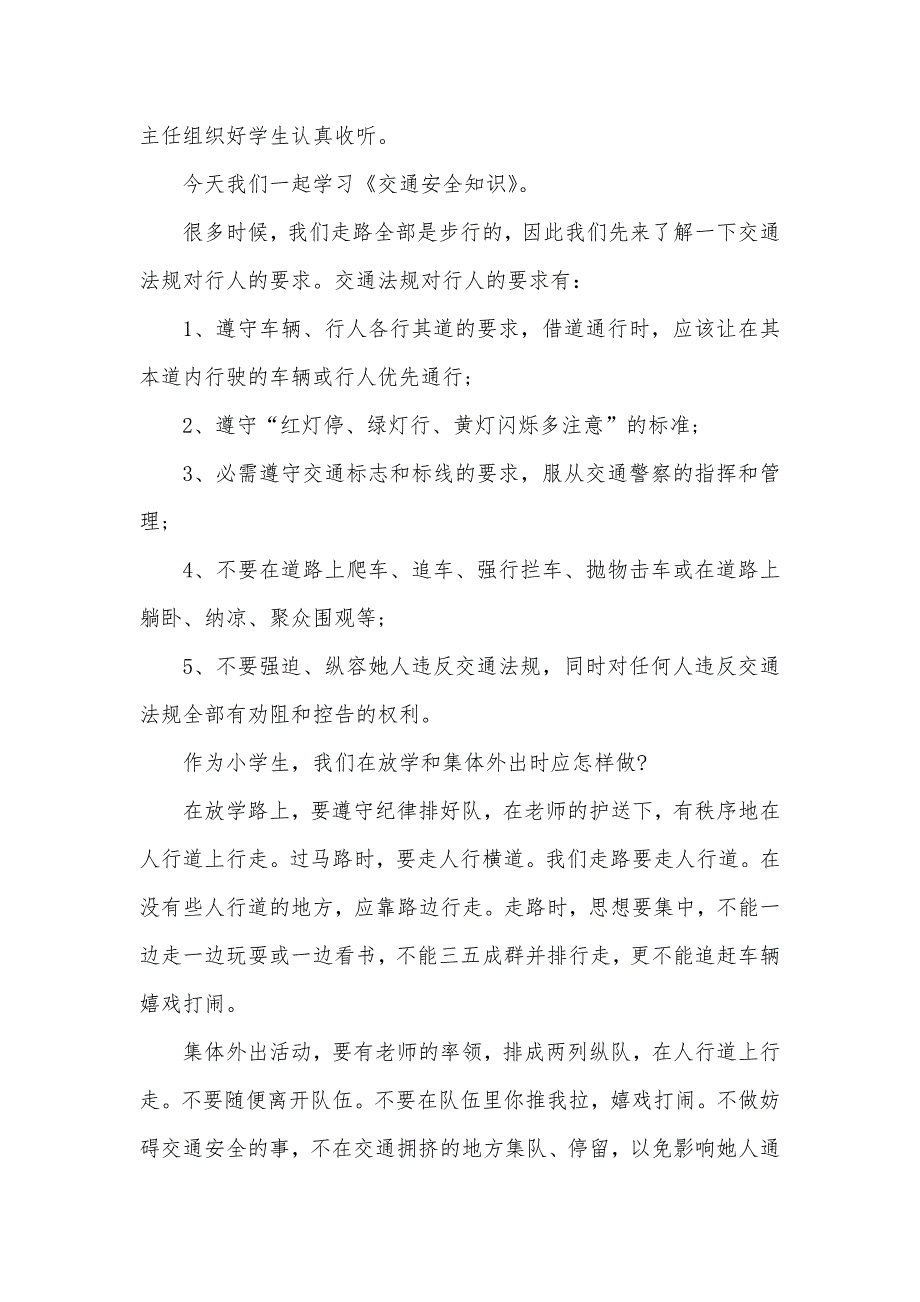 主任组织好学生认真收听。

今天我们一起学习《交通安全知识》。

很多时候，我们走路全部是步行的，因此我们先来了解一下交通法规对行人的要求。交通法规对行人的要求有：

1、遵守车辆、行人各行其道的要求，借道通行时，应该让在其本道内行驶的车辆或行人优先通行；

2、遵守“红灯停、绿灯行、黄灯闪烁多注意”的标准；

3、必需遵守交通标志和标线的要求，服从交通警察的指挥和管理；

4、不要在道路上爬车、追车、强行拦车、抛物击车或在道路上躺卧、纳凉、聚众围观等；

5、不要强迫、纵容她人违反交通法规，同时对任何人违反交通法规全部有劝阻和控告的权利。

作为小学生，我们在放学和集体外出时应怎样做?

在放学路上，要遵守纪律排好队，在老师的护送下，有秩序地在人行道上行走。过马路时，要走人行横道。我们走路要走人行道。在没有些人行道的地方，应靠路边行走。走路时，思想要集中，不能一边走一边玩耍或一边看书，不能三五成群并排行走，更不能追赶车辆嬉戏打闹。

集体外出活动，要有老师的率领，排成两列纵队，在人行道上行走。不要随便离开队伍。不要在队伍里你推我拉，嬉戏打闹。不做妨碍交通安全的事，不在交通拥挤的地方集队、停留，以免影响她人通